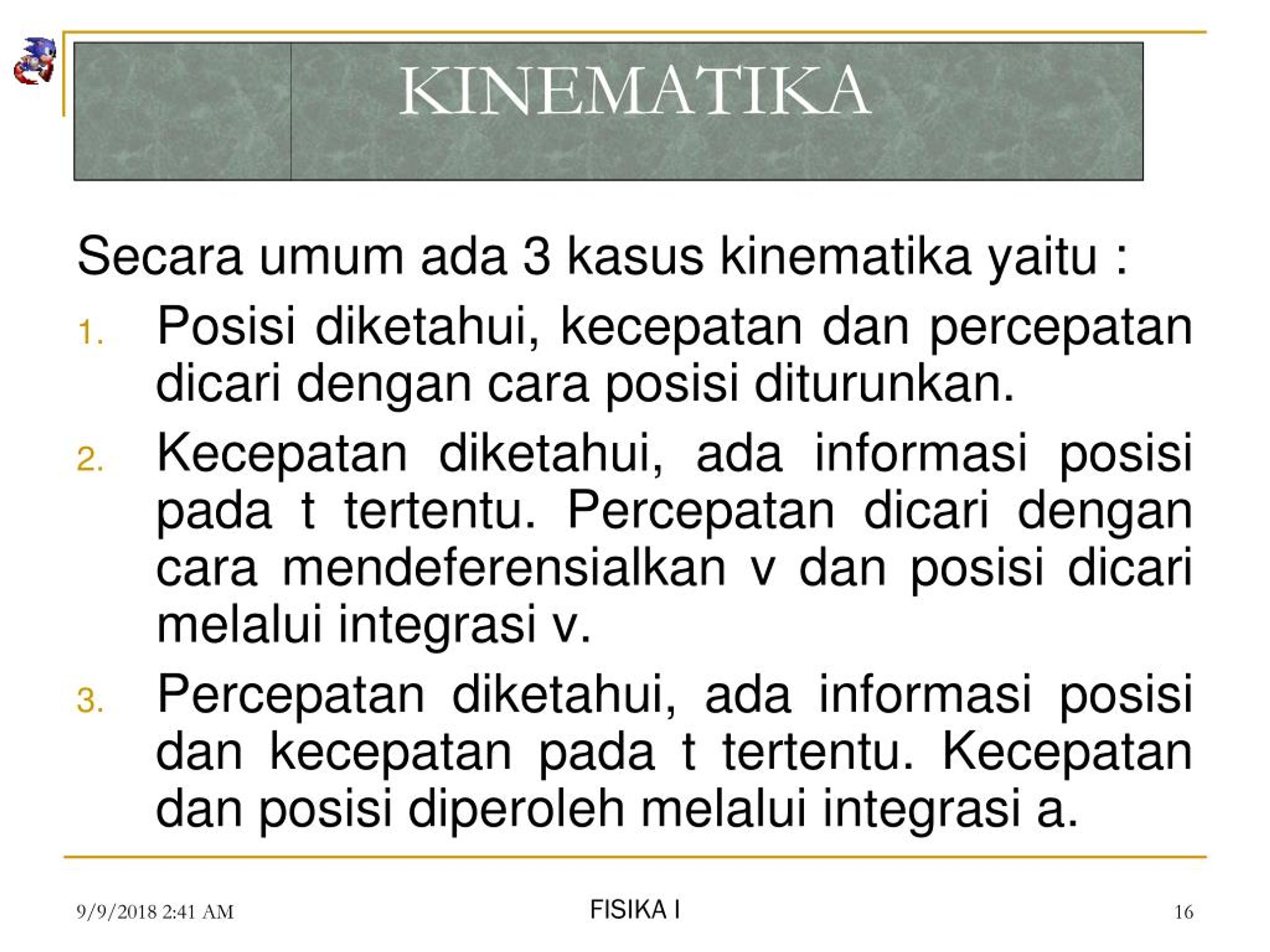 KINEMATIKA

Secara umum ada 3 kasus kinematika yaitu :

1. Posisi diketahui, kecepatan dan percepatan dicari dengan cara posisi diturunkan.
2. Kecepatan diketahui, ada informasi posisi pada t tertentu. Percepatan dicari dengan cara mendeferensialkan v dan posisi dicari melalui integrasi v.
3. Percepatan diketahui, ada informasi posisi dan kecepatan pada t tertentu. Kecepatan dan posisi diperoleh melalui integrasi a.

9/9/2018 2:41 AM

FISIKA I

16